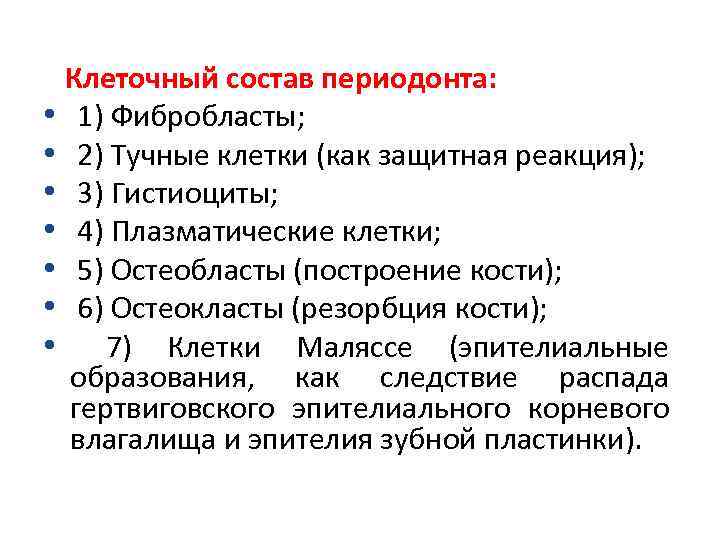 Клеточный состав периодонта:

• 1) Фибробласты;
• 2) Тучные клетки (как защитная реакция);
• 3) Гистиоциты;
• 4) Плазматические клетки;
• 5) Остеобласты (построение кости);
• 6) Остеокласты (резорбция кости);
• 7) Клетки Маляссе (эпителиальные образования, как следствие распада гертвиговского эпителиального корневого влагалища и эпителия зубной пластинки).